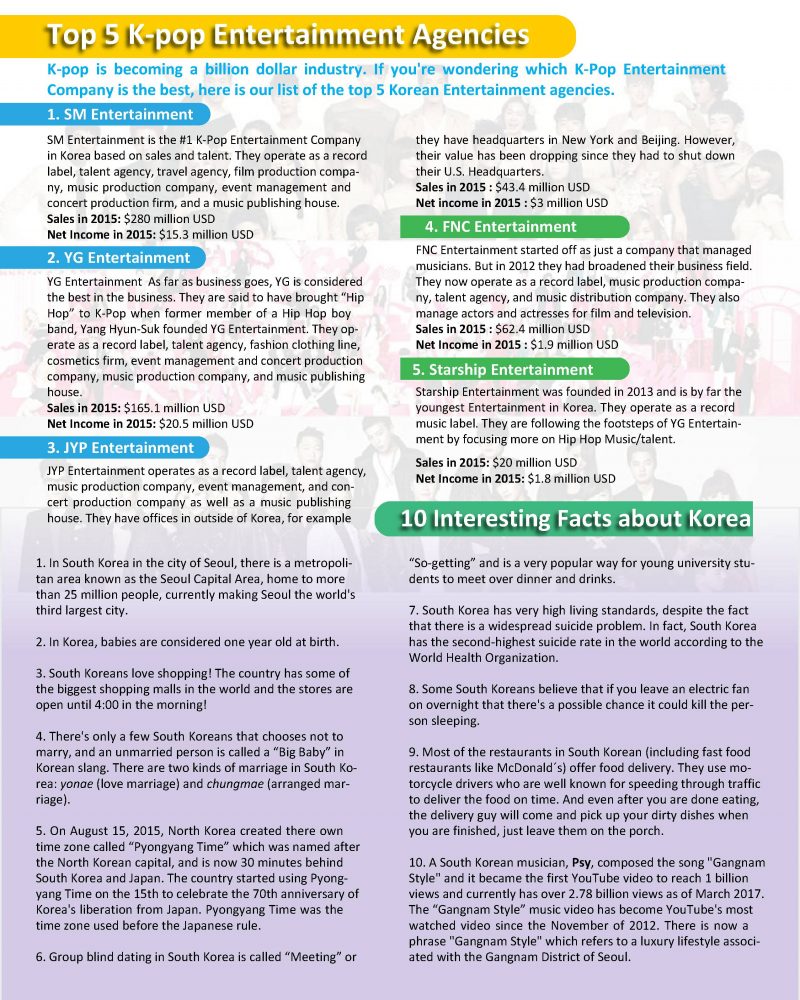 Top 5 K-pop Entertainment Agencies

K-pop is becoming a billion dollar industry. If you're wondering which K-Pop Entertainment Company is the best, here is our list of the top 5 Korean Entertainment agencies.

1. SM Entertainment

SM Entertainment is the #1 K-Pop Entertainment Company in Korea based on sales and talent. They operate as a record label, talent agency, travel agency, film production company, music production company, event management and concert production firm, and a music publishing house.
Sales in 2015: $280 million USD
Net Income in 2015: $15.3 million USD

2. YG Entertainment

YG Entertainment As far as business goes, YG is considered the best in the business. They are said to have brought "Hip Hop" to K-Pop when former member of a Hip Hop boy band, Yang Hyun-Suk founded YG Entertainment. They operate as a record label, talent agency, fashion clothing line, cosmetics firm, event management and concert production company, music production company, and music publishing house.
Sales in 2015: $165.1 million USD
Net Income in 2015: $20.5 million USD

3. JYP Entertainment

JYP Entertainment operates as a record label, talent agency, music production company, event management, and concert production company as well as a music publishing house. They have offices in outside of Korea, for example they have headquarters in New York and Beijing. However, their value has been dropping since they had to shut down their U.S. Headquarters.
Sales in 2015 : $43.4 million USD
Net income in 2015 : $3 million USD

4. FNC Entertainment

FNC Entertainment started off as just a company that managed musicians. But in 2012 they had broadened their business field. They now operate as a record label, music production company, talent agency, and music distribution company. They also manage actors and actresses for film and television.
Sales in 2015 : $62.4 million USD
Net Income in 2015 : $1.9 million USD

5. Starship Entertainment

Starship Entertainment was founded in 2013 and is by far the youngest Entertainment in Korea. They operate as a record music label. They are following the footsteps of YG Entertainment by focusing more on Hip Hop Music/talent.

Sales in 2015: $20 million USD
Net Income in 2015: $1.8 million USD

10 Interesting Facts about Korea

1. In South Korea in the city of Seoul, there is a metropolitan area known as the Seoul Capital Area, home to more than 25 million people, currently making Seoul the world's third largest city.

2. In Korea, babies are considered one year old at birth.

3. South Koreans love shopping! The country has some of the biggest shopping malls in the world and the stores are open until 4:00 in the morning!

4. There's only a few South Koreans that chooses not to marry, and an unmarried person is called a "Big Baby" in Korean slang. There are two kinds of marriage in South Korea: yonae (love marriage) and chungmae (arranged marriage).

5. On August 15, 2015, North Korea created there own time zone called "Pyongyang Time" which was named after the North Korean capital, and is now 30 minutes behind South Korea and Japan. The country started using Pyongyang Time on the 15th to celebrate the 70th anniversary of Korea's liberation from Japan. Pyongyang Time was the time zone used before the Japanese rule.

6. Group blind dating in South Korea is called "Meeting" or "So-getting" and is a very popular way for young university students to meet over dinner and drinks.

7. South Korea has very high living standards, despite the fact that there is a widespread suicide problem. In fact, South Korea has the second-highest suicide rate in the world according to the World Health Organization.

8. Some South Koreans believe that if you leave an electric fan on overnight that there's a possible chance it could kill the person sleeping.

9. Most of the restaurants in South Korean (including fast food restaurants like McDonald´s) offer food delivery. They use motorcycle drivers who are well known for speeding through traffic to deliver the food on time. And even after you are done eating, the delivery guy will come and pick up your dirty dishes when you are finished, just leave them on the porch.

10. A South Korean musician, Psy, composed the song "Gangnam Style" and it became the first YouTube video to reach 1 billion views and currently has over 2.78 billion views as of March 2017. The "Gangnam Style" music video has become YouTube's most watched video since the November of 2012. There is now a phrase "Gangnam Style" which refers to a luxury lifestyle associated with the Gangnam District of Seoul.